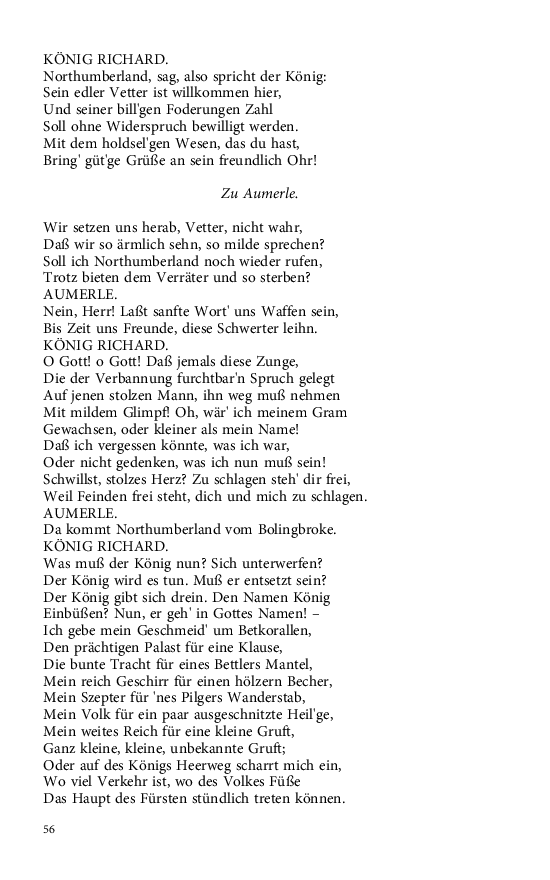 KÖNIG RICHARD.
Northumberland, sag, also spricht der König:
Sein edler Vetter ist willkommen hier,
Und seiner bill'gen Foderungen Zahl
Soll ohne Widerspruch bewilligt werden.
Mit dem holdsel'gen Wesen, das du hast,
Bring' güt'ge Grüße an sein freundlich Ohr!

Zu Aumerle.

Wir setzen uns herab, Vetter, nicht wahr,
Daß wir so ärmlich sehn, so milde sprechen?
Soll ich Northumberland noch wieder rufen,
Trotz bieten dem Verräter und so sterben?
AUMERLE.
Nein, Herr! Laßt sanfte Wort' uns Waffen sein,
Bis Zeit uns Freunde, diese Schwerter leihn.
KÖNIG RICHARD.
O Gott! o Gott! Daß jemals diese Zunge,
Die der Verbannung furchtbar'n Spruch gelegt
Auf jenen stolzen Mann, ihn weg muß nehmen
Mit mildem Glimpf! Oh, wär' ich meinem Gram
Gewachsen, oder kleiner als mein Name!
Daß ich vergessen könnte, was ich war,
Oder nicht gedenken, was ich nun muß sein!
Schwillst, stolzes Herz? Zu schlagen steh' dir frei,
Weil Feinden frei steht, dich und mich zu schlagen.
AUMERLE.
Da kommt Northumberland vom Bolingbroke.
KÖNIG RICHARD.
Was muß der König nun? Sich unterwerfen?
Der König wird es tun. Muß er entsetzt sein?
Der König gibt sich drein. Den Namen König
Einbüßen? Nun, er geh' in Gottes Namen! –
Ich gebe mein Geschmeid' um Betkorallen,
Den prächtigen Palast für eine Klause,
Die bunte Tracht für eines Bettlers Mantel,
Mein reich Geschirr für einen hölzern Becher,
Mein Szepter für 'nes Pilgers Wanderstab,
Mein Volk für ein paar ausgeschnitzte Heil'ge,
Mein weites Reich für eine kleine Gruft,
Ganz kleine, kleine, unbekannte Gruft;
Oder auf des Königs Heerweg scharrt mich ein,
Wo viel Verkehr ist, wo des Volkes Füße
Das Haupt des Fürsten stündlich treten können.

56